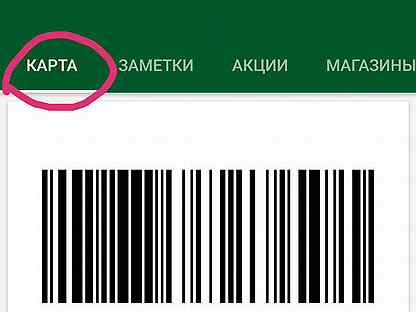 КАРТА ЗАМЕТКИ АКЦИИ МАГАЗИНЫ